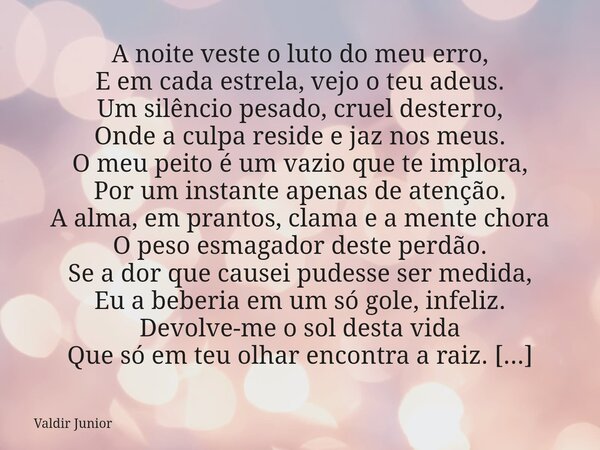 A noite veste o luto do meu erro,
E em cada estrela, vejo o teu adeus.
Um silêncio pesado, cruel desterro,
Onde a culpa reside e jaz nos meus.
O meu peito é um vazio que te implora,
Por um instante apenas de atenção.
A alma, em prantos, clama e a mente chora
O peso esmagador deste perdão.
Se a dor que causei pudesse ser medida,
Eu a beberia em um só gole, infeliz.
Devolve-me o sol desta vida
Que só em teu olhar encontra a raiz. [...]

Valdir Junior